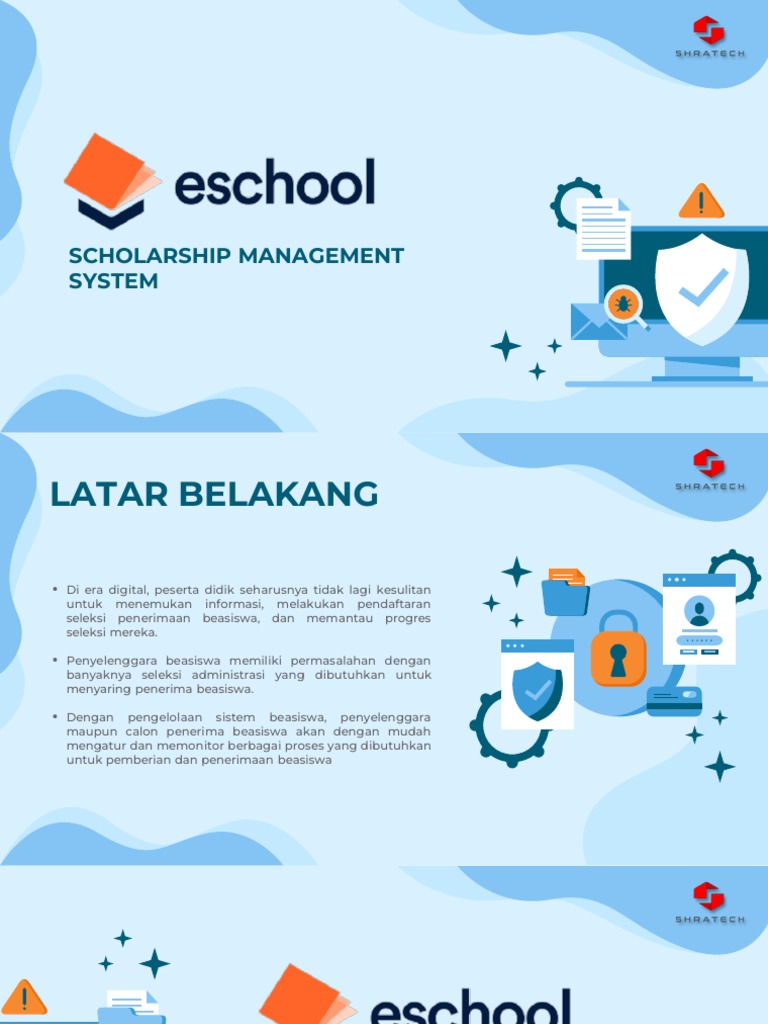 SHRATECH

eschool

SCHOLARSHIP MANAGEMENT SYSTEM

SHRATECH

LATAR BELAKANG

• Di era digital, peserta didik seharusnya tidak lagi kesulitan untuk menemukan informasi, melakukan pendaftaran seleksi penerimaan beasiswa, dan memantau progres seleksi mereka.

• Penyelenggara beasiswa memiliki permasalahan dengan banyaknya seleksi administrasi yang dibutuhkan untuk menyaring penerima beasiswa.

• Dengan pengelolaan sistem beasiswa, penyelenggara maupun calon penerima beasiswa akan dengan mudah mengatur dan memonitor berbagai proses yang dibutuhkan untuk pemberian dan penerimaan beasiswa

SHRATECH

eschool